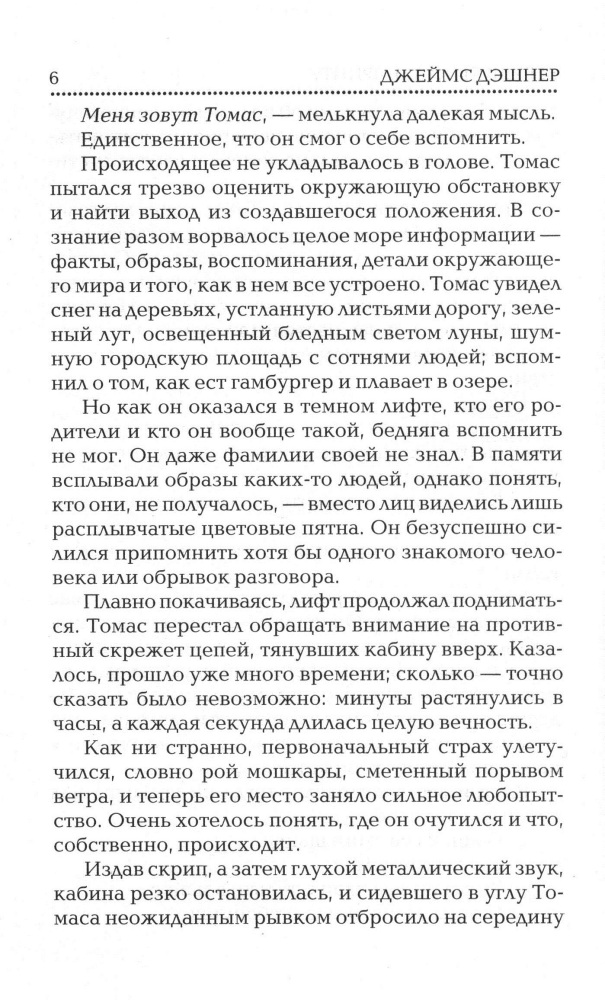 6 ДЖЕЙМС ДЭШНЕР

Меня зовут Томас, — мелькнула далекая мысль. Единственное, что он смог о себе вспомнить.

Происходящее не укладывалось в голове. Томас пытался трезво оценить окружающую обстановку и найти выход из создавшегося положения. В сознание разом ворвалось целое море информации — факты, образы, воспоминания, детали окружающего мира и того, как в нем все устроено. Томас увидел снег на деревьях, устланную листьями дорогу, зеленый луг, освещенный бледным светом луны, шумную городскую площадь с сотнями людей; вспомнил о том, как ест гамбургер и плавает в озере.

Но как он оказался в темном лифте, кто его родители и кто он вообще такой, бедняга вспомнить не мог. Он даже фамилии своей не знал. В памяти всплывали образы каких-то людей, однако понять, кто они, не получалось, — вместо лиц виделись лишь расплывчатые цветовые пятна. Он безуспешно силился припомнить хотя бы одного знакомого человека или обрывок разговора.

Плавно покачиваясь, лифт продолжал подниматься. Томас перестал обращать внимание на противный скрежет цепей, тянувших кабину вверх. Казалось, прошло уже много времени; сколько — точно сказать было невозможно: минуты растянулись в часы, а каждая секунда длилась целую вечность.

Как ни странно, первоначальный страх улетучился, словно рой мошкары, сметенный порывом ветра, и теперь его место заняло сильное любопытство. Очень хотелось понять, где он очутился и что, собственно, происходит.

Издав скрип, а затем глухой металлический звук, кабина резко остановилась, и сидевшего в углу Томаса неожиданным рывком отбросило на середину